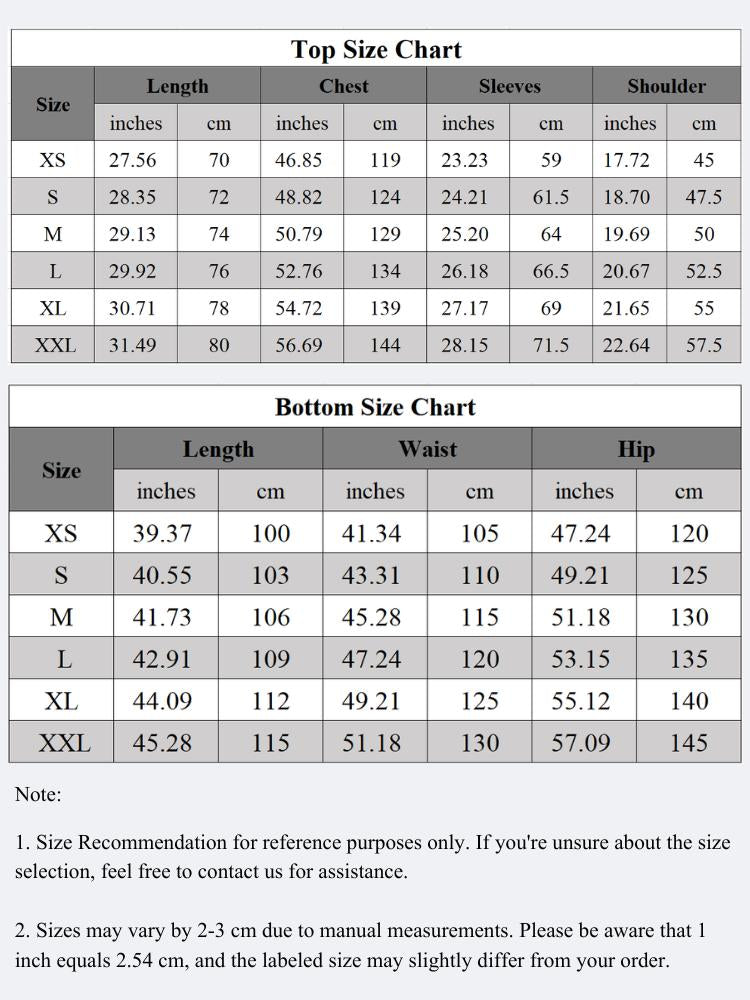 Top Size Chart

| Size | Length inches | Length cm | Chest inches | Chest cm | Sleeves inches | Sleeves cm | Shoulder inches | Shoulder cm |
|---|---|---|---|---|---|---|---|---|
| XS | 27.56 | 70 | 46.85 | 119 | 23.23 | 59 | 17.72 | 45 |
| S | 28.35 | 72 | 48.82 | 124 | 24.21 | 61.5 | 18.70 | 47.5 |
| M | 29.13 | 74 | 50.79 | 129 | 25.20 | 64 | 19.69 | 50 |
| L | 29.92 | 76 | 52.76 | 134 | 26.18 | 66.5 | 20.67 | 52.5 |
| XL | 30.71 | 78 | 54.72 | 139 | 27.17 | 69 | 21.65 | 55 |
| XXL | 31.49 | 80 | 56.69 | 144 | 28.15 | 71.5 | 22.64 | 57.5 |

Bottom Size Chart

| Size | Length inches | Length cm | Waist inches | Waist cm | Hip inches | Hip cm |
|---|---|---|---|---|---|---|
| XS | 39.37 | 100 | 41.34 | 105 | 47.24 | 120 |
| S | 40.55 | 103 | 43.31 | 110 | 49.21 | 125 |
| M | 41.73 | 106 | 45.28 | 115 | 51.18 | 130 |
| L | 42.91 | 109 | 47.24 | 120 | 53.15 | 135 |
| XL | 44.09 | 112 | 49.21 | 125 | 55.12 | 140 |
| XXL | 45.28 | 115 | 51.18 | 130 | 57.09 | 145 |

Note:

1. Size Recommendation for reference purposes only. If you're unsure about the size selection, feel free to contact us for assistance.

2. Sizes may vary by 2-3 cm due to manual measurements. Please be aware that 1 inch equals 2.54 cm, and the labeled size may slightly differ from your order.